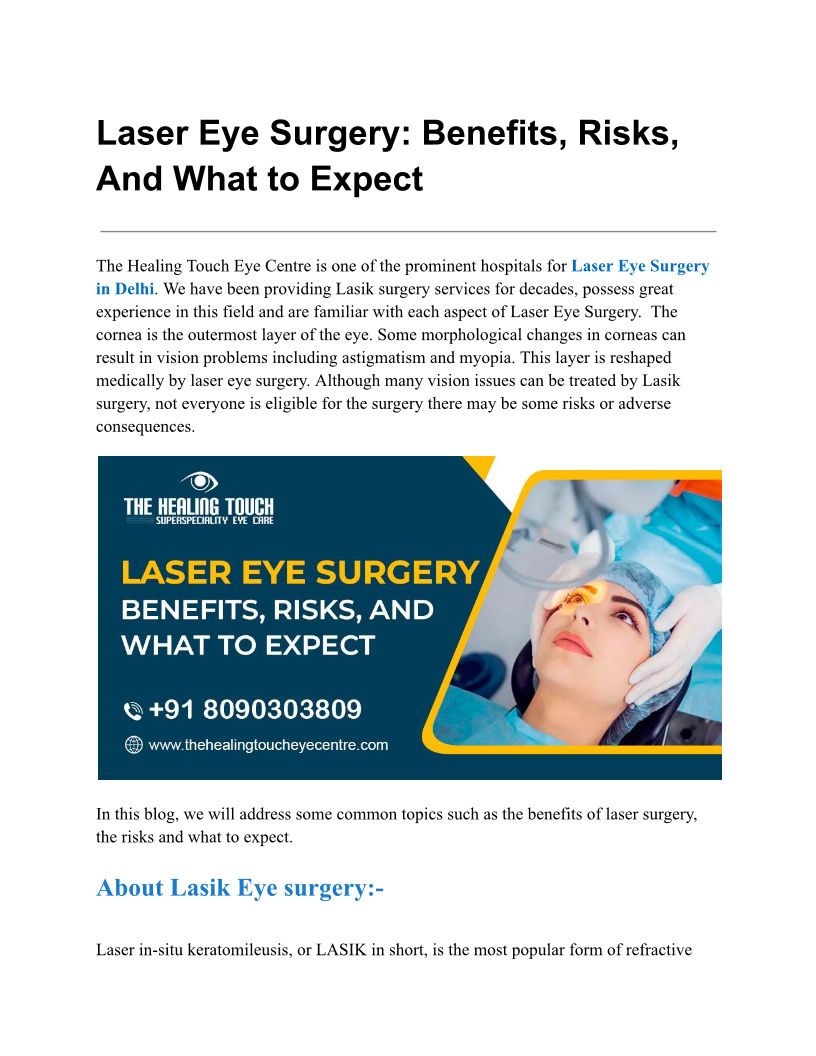 Laser Eye Surgery: Benefits, Risks, And What to Expect

The Healing Touch Eye Centre is one of the prominent hospitals for Laser Eye Surgery in Delhi. We have been providing Lasik surgery services for decades, possess great experience in this field and are familiar with each aspect of Laser Eye Surgery. The cornea is the outermost layer of the eye. Some morphological changes in corneas can result in vision problems including astigmatism and myopia. This layer is reshaped medically by laser eye surgery. Although many vision issues can be treated by Lasik surgery, not everyone is eligible for the surgery there may be some risks or adverse consequences.

THE HEALING TOUCH
SUPERSPECIALITY EYE CARE

LASER EYE SURGERY
BENEFITS, RISKS, AND WHAT TO EXPECT

+91 8090303809

www.thehealingtoucheyecentre.com

In this blog, we will address some common topics such as the benefits of laser surgery, the risks and what to expect.

About Lasik Eye surgery:-

Laser in-situ keratomileusis, or LASIK in short, is the most popular form of refractive